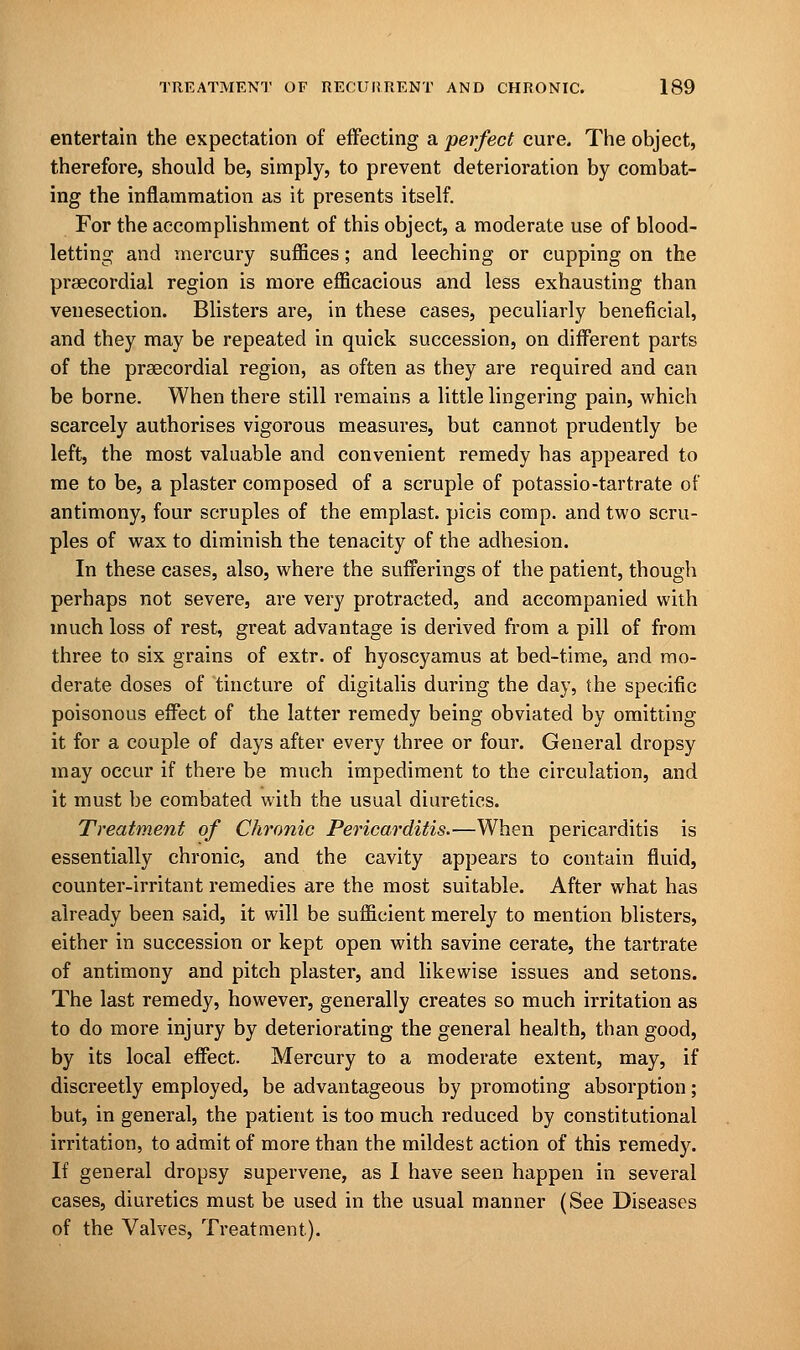 TREATMENT OF RECURRENT AND CHRONIC. 189

entertain the expectation of effecting a perfect cure. The object, therefore, should be, simply, to prevent deterioration by combating the inflammation as it presents itself.

For the accomplishment of this object, a moderate use of bloodletting and mercury suffices; and leeching or cupping on the præcordial region is more efficacious and less exhausting than venesection. Blisters are, in these cases, peculiarly beneficial, and they may be repeated in quick succession, on different parts of the præcordial region, as often as they are required and can be borne. When there still remains a little lingering pain, which scarcely authorises vigorous measures, but cannot prudently be left, the most valuable and convenient remedy has appeared to me to be, a plaster composed of a scruple of potassio-tartrate of antimony, four scruples of the emplast. picis comp. and two scruples of wax to diminish the tenacity of the adhesion.

In these cases, also, where the sufferings of the patient, though perhaps not severe, are very protracted, and accompanied with much loss of rest, great advantage is derived from a pill of from three to six grains of extr. of hyoscyamus at bed-time, and moderate doses of tincture of digitalis during the day, the specific poisonous effect of the latter remedy being obviated by omitting it for a couple of days after every three or four. General dropsy may occur if there be much impediment to the circulation, and it must be combated with the usual diuretics.

Treatment of Chronic Pericarditis.—When pericarditis is essentially chronic, and the cavity appears to contain fluid, counter-irritant remedies are the most suitable. After what has already been said, it will be sufficient merely to mention blisters, either in succession or kept open with savine cerate, the tartrate of antimony and pitch plaster, and likewise issues and setons. The last remedy, however, generally creates so much irritation as to do more injury by deteriorating the general health, than good, by its local effect. Mercury to a moderate extent, may, if discreetly employed, be advantageous by promoting absorption; but, in general, the patient is too much reduced by constitutional irritation, to admit of more than the mildest action of this remedy. If general dropsy supervene, as I have seen happen in several cases, diuretics must be used in the usual manner (See Diseases of the Valves, Treatment).